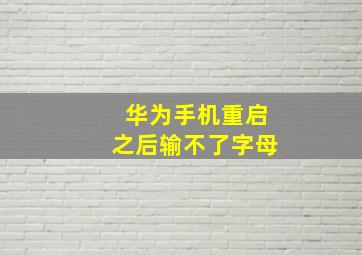 华为手机重启
之后输不了字母